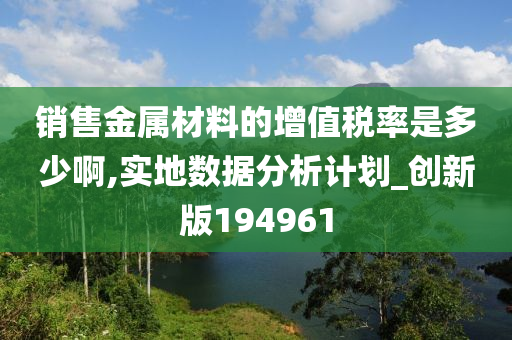 销售金属材料的增值税率是多少啊,实地数据分析计划_创新版194961